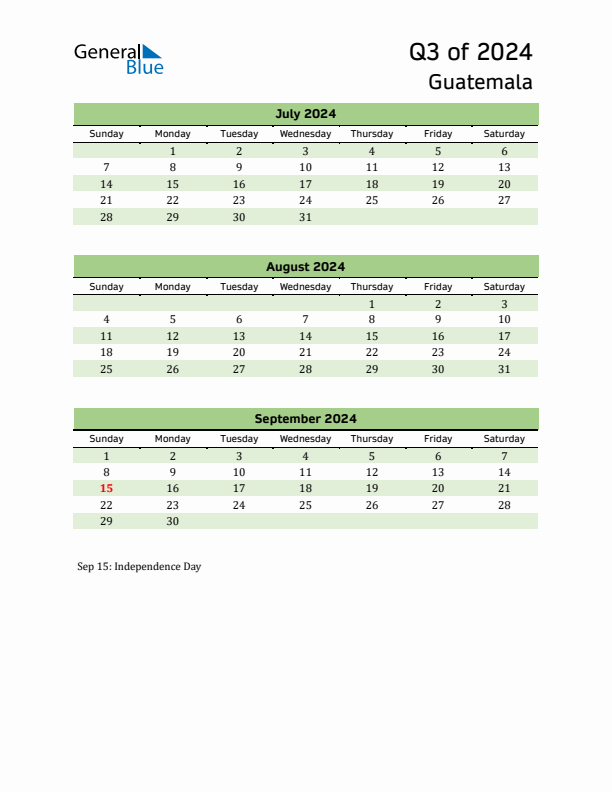 General Blue

Q3 of 2024
Guatemala

July 2024

| Sunday | Monday | Tuesday | Wednesday | Thursday | Friday | Saturday |
|---|---|---|---|---|---|---|
| | 1 | 2 | 3 | 4 | 5 | 6 |
| 7 | 8 | 9 | 10 | 11 | 12 | 13 |
| 14 | 15 | 16 | 17 | 18 | 19 | 20 |
| 21 | 22 | 23 | 24 | 25 | 26 | 27 |
| 28 | 29 | 30 | 31 | | | |

August 2024

| Sunday | Monday | Tuesday | Wednesday | Thursday | Friday | Saturday |
|---|---|---|---|---|---|---|
| | | | | 1 | 2 | 3 |
| 4 | 5 | 6 | 7 | 8 | 9 | 10 |
| 11 | 12 | 13 | 14 | 15 | 16 | 17 |
| 18 | 19 | 20 | 21 | 22 | 23 | 24 |
| 25 | 26 | 27 | 28 | 29 | 30 | 31 |

September 2024

| Sunday | Monday | Tuesday | Wednesday | Thursday | Friday | Saturday |
|---|---|---|---|---|---|---|
| 1 | 2 | 3 | 4 | 5 | 6 | 7 |
| 8 | 9 | 10 | 11 | 12 | 13 | 14 |
| 15 | 16 | 17 | 18 | 19 | 20 | 21 |
| 22 | 23 | 24 | 25 | 26 | 27 | 28 |
| 29 | 30 | | | | | |

Sep 15: Independence Day